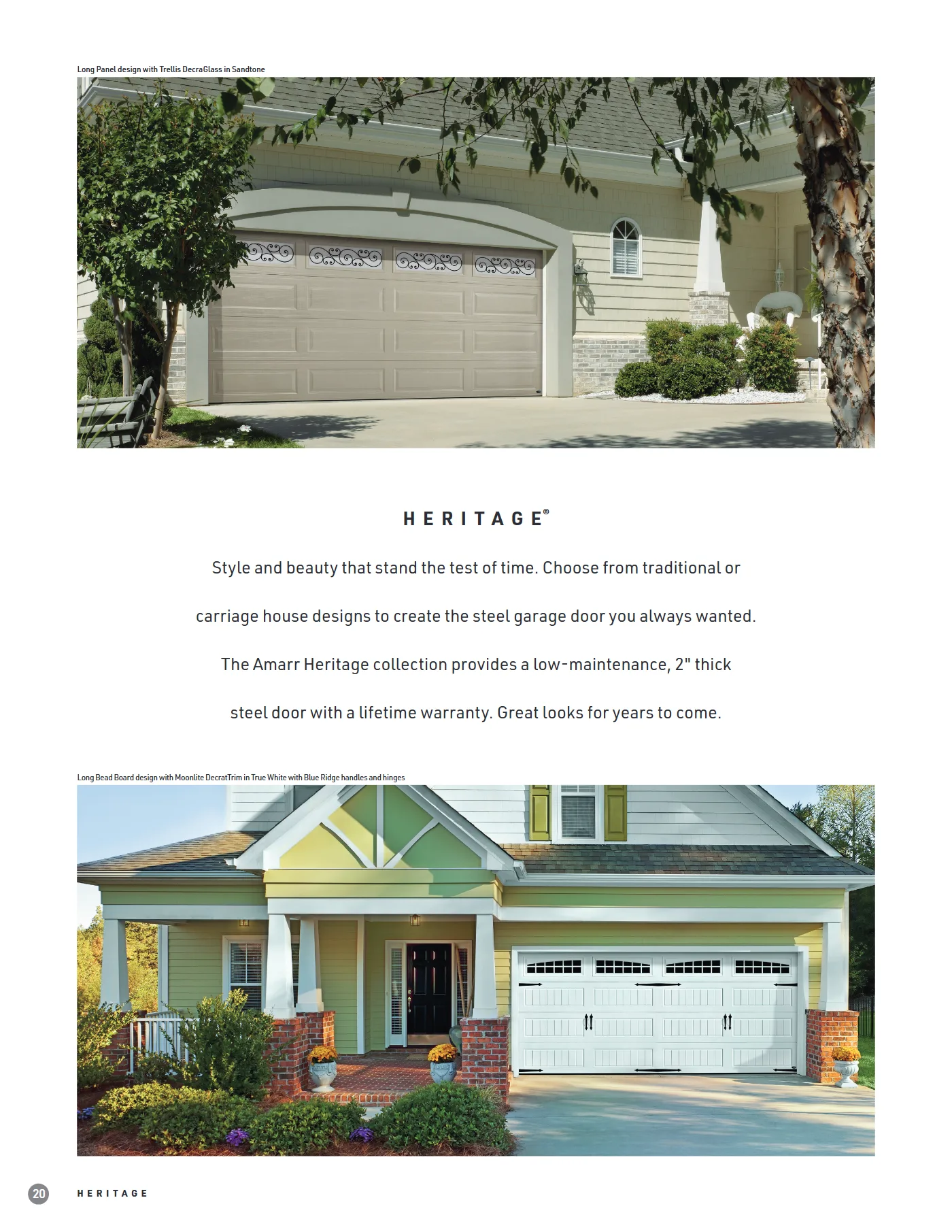 Long Panel design with Trellis DecraGlass in Sandtone

HERITAGE®

Style and beauty that stand the test of time. Choose from traditional or carriage house designs to create the steel garage door you always wanted. The Amarr Heritage collection provides a low-maintenance, 2" thick steel door with a lifetime warranty. Great looks for years to come.

Long Bead Board design with Moonlite DecratTrim in True White with Blue Ridge handles and hinges

20 HERITAGE